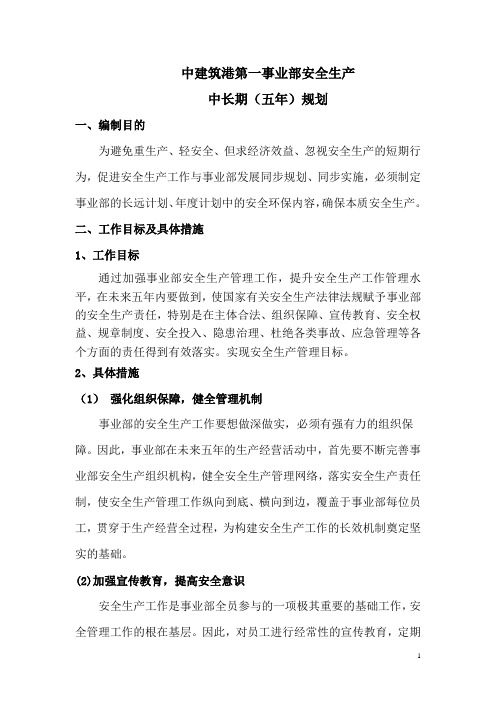 中建筑港第一事业部安全生产
中长期（五年）规划

一、编制目的

为避免重生产、轻安全、但求经济效益、忽视安全生产的短期行为，促进安全生产工作与事业部发展同步规划、同步实施，必须制定事业部的长远计划、年度计划中的安全环保内容，确保本质安全生产。

二、工作目标及具体措施

1、工作目标

通过加强事业部安全生产管理工作，提升安全生产工作管理水平，在未来五年内要做到，使国家有关安全生产法律法规赋予事业部的安全生产责任，特别是在主体合法、组织保障、宣传教育、安全权益、规章制度、安全投入、隐患治理、杜绝各类事故、应急管理等各个方面的责任得到有效落实。实现安全生产管理目标。

2、具体措施

（1） 强化组织保障，健全管理机制

事业部的安全生产工作要想做深做实，必须有强有力的组织保障。因此，事业部在未来五年的生产经营活动中，首先要不断完善事业部安全生产组织机构，健全安全生产管理网络，落实安全生产责任制，使安全生产管理工作纵向到底、横向到边，覆盖于事业部每位员工，贯穿于生产经营全过程，为构建安全生产工作的长效机制奠定坚实的基础。

(2)加强宣传教育，提高安全意识

安全生产工作是事业部全员参与的一项极其重要的基础工作，安全管理工作的根在基层。因此，对员工进行经常性的宣传教育，定期

1